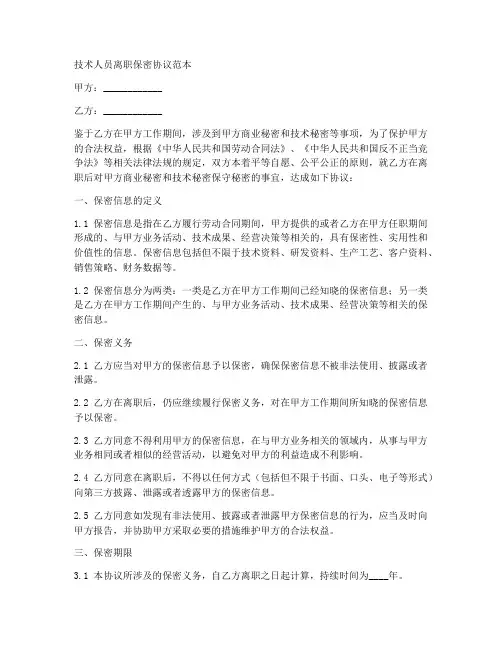 技术人员离职保密协议范本

甲方：____________

乙方：____________

鉴于乙方在甲方工作期间，涉及到甲方商业秘密和技术秘密等事项，为了保护甲方的合法权益，根据《中华人民共和国劳动合同法》、《中华人民共和国反不正当竞争法》等相关法律法规的规定，双方本着平等自愿、公平公正的原则，就乙方在离职后对甲方商业秘密和技术秘密保守秘密的事宜，达成如下协议：

一、保密信息的定义

1.1 保密信息是指在乙方履行劳动合同期间，甲方提供的或者乙方在甲方任职期间形成的、与甲方业务活动、技术成果、经营决策等相关的，具有保密性、实用性和价值性的信息。保密信息包括但不限于技术资料、研发资料、生产工艺、客户资料、销售策略、财务数据等。

1.2 保密信息分为两类：一类是乙方在甲方工作期间已经知晓的保密信息；另一类是乙方在甲方工作期间产生的、与甲方业务活动、技术成果、经营决策等相关的保密信息。

二、保密义务

2.1 乙方应当对甲方的保密信息予以保密，确保保密信息不被非法使用、披露或者泄露。

2.2 乙方在离职后，仍应继续履行保密义务，对在甲方工作期间所知晓的保密信息予以保密。

2.3 乙方同意不得利用甲方的保密信息，在与甲方业务相关的领域内，从事与甲方业务相同或者相似的经营活动，以避免对甲方的利益造成不利影响。

2.4 乙方同意在离职后，不得以任何方式（包括但不限于书面、口头、电子等形式）向第三方披露、泄露或者透露甲方的保密信息。

2.5 乙方同意如发现有非法使用、披露或者泄露甲方保密信息的行为，应当及时向甲方报告，并协助甲方采取必要的措施维护甲方的合法权益。

三、保密期限

3.1 本协议所涉及的保密义务，自乙方离职之日起计算，持续时间为____年。